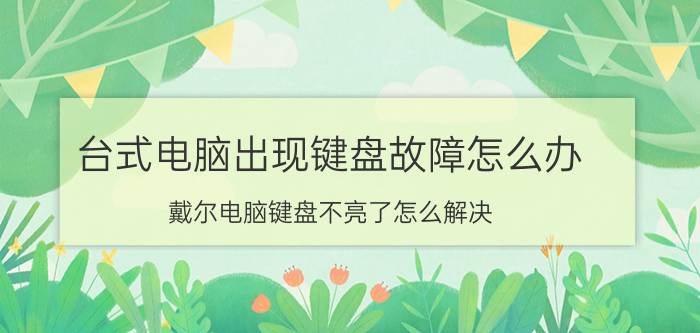 台式电脑出现键盘故障怎么办

戴尔电脑键盘不亮了怎么解决